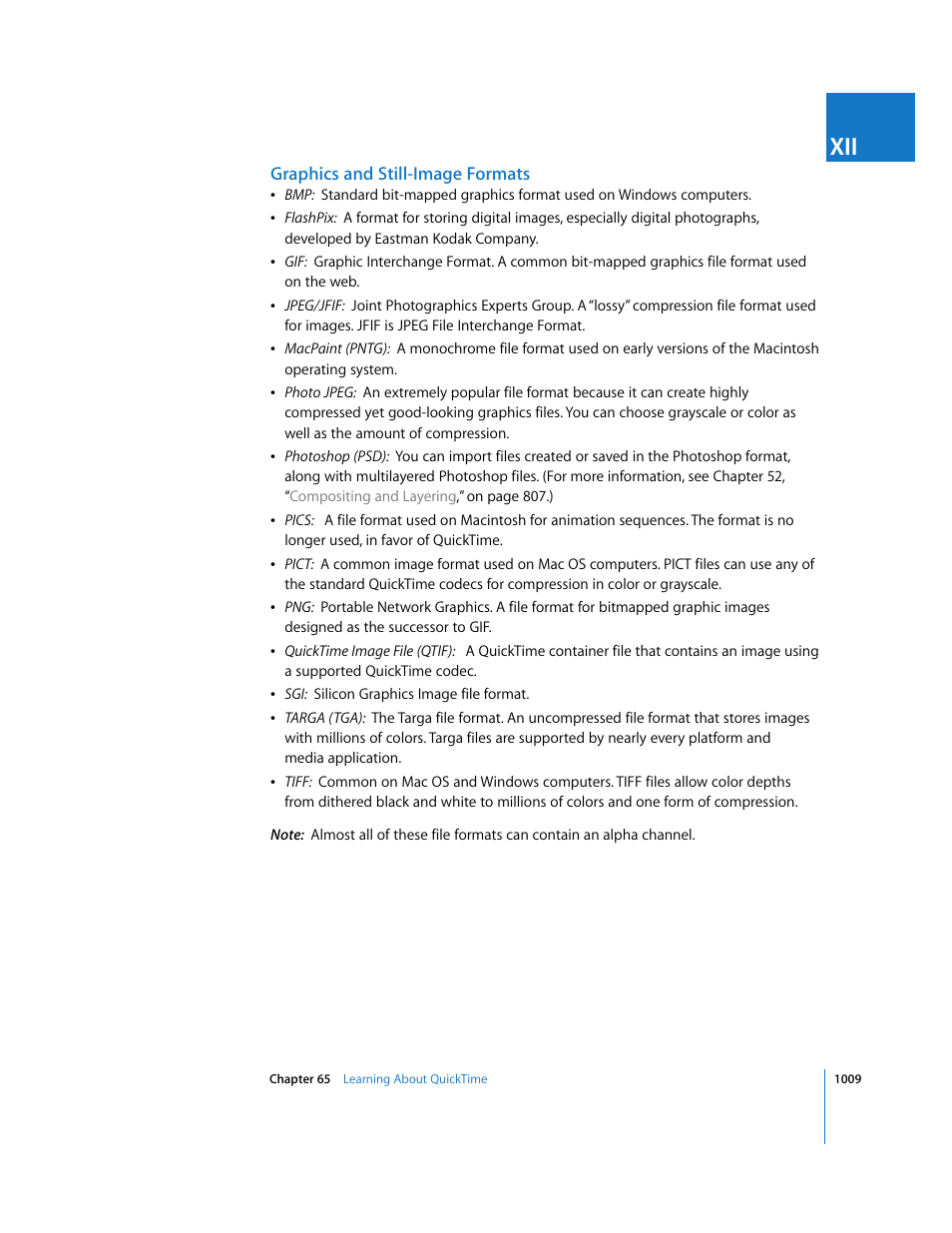 XII

Graphics and Still-Image Formats

• BMP: Standard bit-mapped graphics format used on Windows computers.
• FlashPix: A format for storing digital images, especially digital photographs, developed by Eastman Kodak Company.
• GIF: Graphic Interchange Format. A common bit-mapped graphics file format used on the web.
• JPEG/JFIF: Joint Photographics Experts Group. A "lossy" compression file format used for images. JFIF is JPEG File Interchange Format.
• MacPaint (PNTG): A monochrome file format used on early versions of the Macintosh operating system.
• Photo JPEG: An extremely popular file format because it can create highly compressed yet good-looking graphics files. You can choose grayscale or color as well as the amount of compression.
• Photoshop (PSD): You can import files created or saved in the Photoshop format, along with multilayered Photoshop files. (For more information, see Chapter 52, "Compositing and Layering," on page 807.)
• PICS: A file format used on Macintosh for animation sequences. The format is no longer used, in favor of QuickTime.
• PICT: A common image format used on Mac OS computers. PICT files can use any of the standard QuickTime codecs for compression in color or grayscale.
• PNG: Portable Network Graphics. A file format for bitmapped graphic images designed as the successor to GIF.
• QuickTime Image File (QTIF): A QuickTime container file that contains an image using a supported QuickTime codec.
• SGI: Silicon Graphics Image file format.
• TARGA (TGA): The Targa file format. An uncompressed file format that stores images with millions of colors. Targa files are supported by nearly every platform and media application.
• TIFF: Common on Mac OS and Windows computers. TIFF files allow color depths from dithered black and white to millions of colors and one form of compression.

Note: Almost all of these file formats can contain an alpha channel.

Chapter 65 Learning About QuickTime 1009